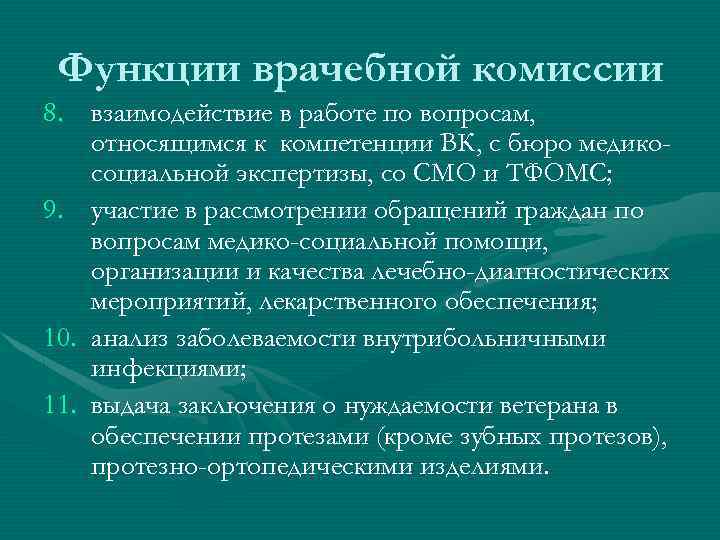 Функции врачебной комиссии

8. взаимодействие в работе по вопросам, относящимся к компетенции ВК, с бюро медико-социальной экспертизы, со СМО и ТФОМС;

9. участие в рассмотрении обращений граждан по вопросам медико-социальной помощи, организации и качества лечебно-диагностических мероприятий, лекарственного обеспечения;

10. анализ заболеваемости внутрибольничными инфекциями;

11. выдача заключения о нуждаемости ветерана в обеспечении протезами (кроме зубных протезов), протезно-ортопедическими изделиями.